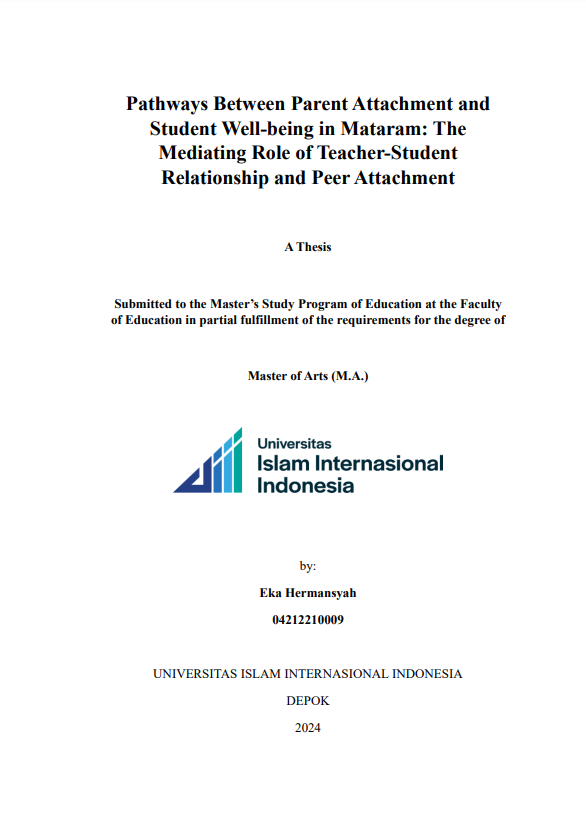 Pathways Between Parent Attachment and Student Well-being in Mataram: The Mediating Role of Teacher-Student Relationship and Peer Attachment

A Thesis

Submitted to the Master's Study Program of Education at the Faculty of Education in partial fulfillment of the requirements for the degree of

Master of Arts (M.A.)

Universitas
Islam Internasional
Indonesia

by:

Eka Hermansyah

04212210009

UNIVERSITAS ISLAM INTERNASIONAL INDONESIA

DEPOK

2024